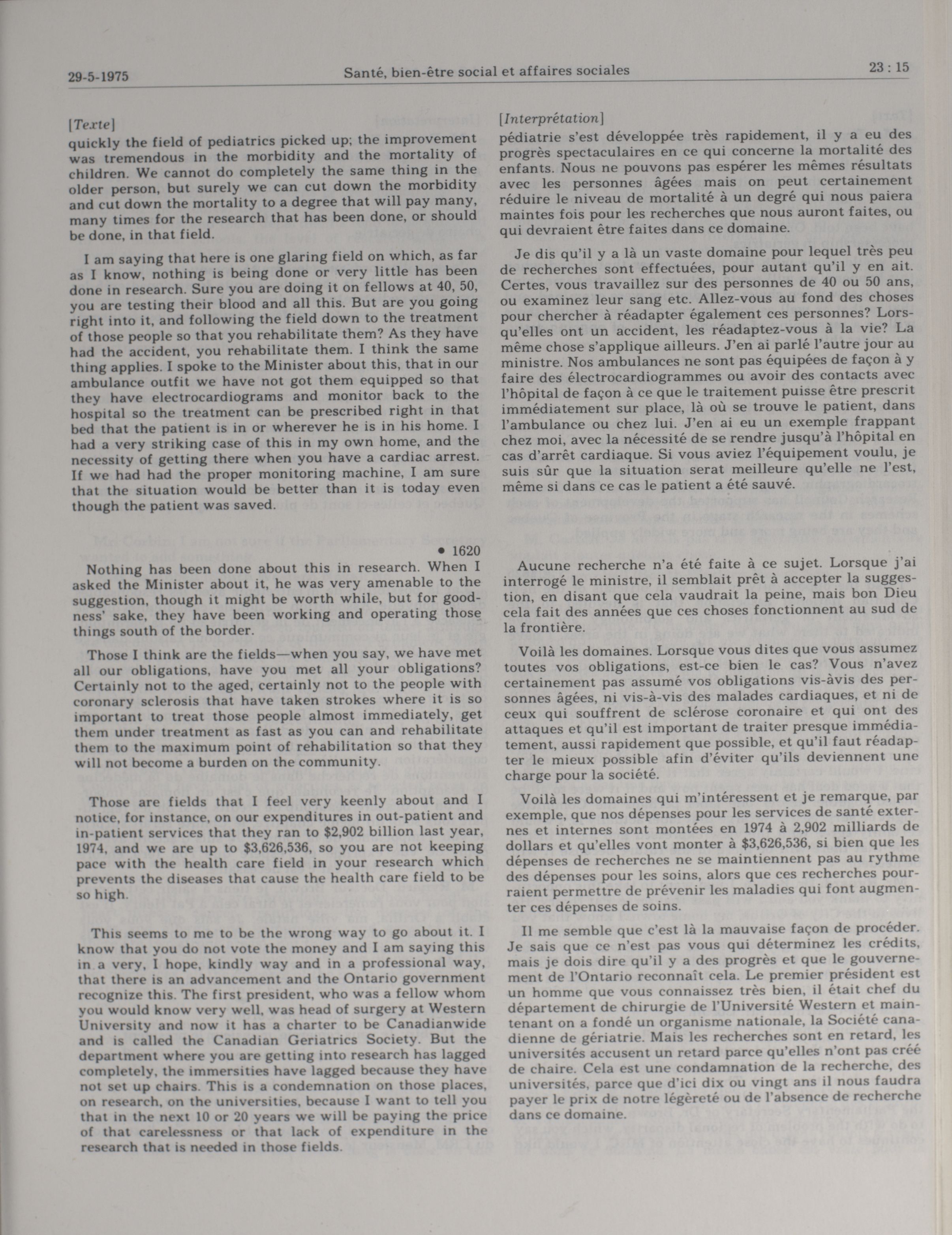 29-5-1975 Santé, bien-être social et affaires sociales 23 : 15

[Texte]
quickly the field of pediatrics picked up; the improvement was tremendous in the morbidity and the mortality of children. We cannot do completely the same thing in the older person, but surely we can cut down the morbidity and cut down the mortality to a degree that will pay many, many times for the research that has been done, or should be done, in that field.

I am saying that here is one glaring field on which, as far as I know, nothing is being done or very little has been done in research. Sure you are doing it on fellows at 40, 50, you are testing their blood and all this. But are you going right into it, and following the field down to the treatment of those people so that you rehabilitate them? As they have had the accident, you rehabilitate them. I think the same thing applies. I spoke to the Minister about this, that in our ambulance outfit we have not got them equipped so that they have electrocardiograms and monitor back to the hospital so the treatment can be prescribed right in that bed that the patient is in or wherever he is in his home. I had a very striking case of this in my own home, and the necessity of getting there when you have a cardiac arrest. If we had had the proper monitoring machine, I am sure that the situation would be better than it is today even though the patient was saved.

• 1620

Nothing has been done about this in research. When I asked the Minister about it, he was very amenable to the suggestion, though it might be worth while, but for goodness' sake, they have been working and operating those things south of the border.

Those I think are the fields—when you say, we have met all our obligations, have you met all your obligations? Certainly not to the aged, certainly not to the people with coronary sclerosis that have taken strokes where it is so important to treat those people almost immediately, get them under treatment as fast as you can and rehabilitate them to the maximum point of rehabilitation so that they will not become a burden on the community.

Those are fields that I feel very keenly about and I notice, for instance, on our expenditures in out-patient and in-patient services that they ran to $2,902 billion last year, 1974, and we are up to $3,626,536, so you are not keeping pace with the health care field in your research which prevents the diseases that cause the health care field to be so high.

This seems to me to be the wrong way to go about it. I know that you do not vote the money and I am saying this in a very, I hope, kindly way and in a professional way, that there is an advancement and the Ontario government recognize this. The first president, who was a fellow whom you would know very well, was head of surgery at Western University and now it has a charter to be Canadianwide and is called the Canadian Geriatrics Society. But the department where you are getting into research has lagged completely, the immersities have lagged because they have not set up chairs. This is a condemnation on those places, on research, on the universities, because I want to tell you that in the next 10 or 20 years we will be paying the price of that carelessness or that lack of expenditure in the research that is needed in those fields.

[Interprétation]
pédiatrie s'est développée très rapidement, il y a eu des progrès spectaculaires en ce qui concerne la mortalité des enfants. Nous ne pouvons pas espérer les mêmes résultats avec les personnes âgées mais on peut certainement réduire le niveau de mortalité à un degré qui nous paiera maintes fois pour les recherches que nous auront faites, ou qui devraient être faites dans ce domaine.

Je dis qu'il y a là un vaste domaine pour lequel très peu de recherches sont effectuées, pour autant qu'il y en ait. Certes, vous travaillez sur des personnes de 40 ou 50 ans, ou examinez leur sang etc. Allez-vous au fond des choses pour chercher à réadapter également ces personnes? Lorsqu'elles ont un accident, les réadaptez-vous à la vie? La même chose s'applique ailleurs. J'en ai parlé l'autre jour au ministre. Nos ambulances ne sont pas équipées de façon à y faire des électrocardiogrammes ou avoir des contacts avec l'hôpital de façon à ce que le traitement puisse être prescrit immédiatement sur place, là où se trouve le patient, dans l'ambulance ou chez lui. J'en ai eu un exemple frappant chez moi, avec la nécessité de se rendre jusqu'à l'hôpital en cas d'arrêt cardiaque. Si vous aviez l'équipement voulu, je suis sûr que la situation serat meilleure qu'elle ne l'est, même si dans ce cas le patient a été sauvé.

Aucune recherche n'a été faite à ce sujet. Lorsque j'ai interrogé le ministre, il semblait prêt à accepter la suggestion, en disant que cela vaudrait la peine, mais bon Dieu cela fait des années que ces choses fonctionnent au sud de la frontière.

Voilà les domaines. Lorsque vous dites que vous assumez toutes vos obligations, est-ce bien le cas? Vous n'avez certainement pas assumé vos obligations vis-àvis des personnes âgées, ni vis-à-vis des malades cardiaques, et ni de ceux qui souffrent de sclérose coronaire et qui ont des attaques et qu'il est important de traiter presque immédiatement, aussi rapidement que possible, et qu'il faut réadapter le mieux possible afin d'éviter qu'ils deviennent une charge pour la société.

Voilà les domaines qui m'intéressent et je remarque, par exemple, que nos dépenses pour les services de santé externes et internes sont montées en 1974 à 2,902 milliards de dollars et qu'elles vont monter à $3,626,536, si bien que les dépenses de recherches ne se maintiennent pas au rythme des dépenses pour les soins, alors que ces recherches pourraient permettre de prévenir les maladies qui font augmenter ces dépenses de soins.

Il me semble que c'est là la mauvaise façon de procéder. Je sais que ce n'est pas vous qui déterminez les crédits, mais je dois dire qu'il y a des progrès et que le gouvernement de l'Ontario reconnaît cela. Le premier président est un homme que vous connaissez très bien, il était chef du département de chirurgie de l'Université Western et maintenant on a fondé un organisme nationale, la Société canadienne de gériatrie. Mais les recherches sont en retard, les universités accusent un retard parce qu'elles n'ont pas créé de chaire. Cela est une condamnation de la recherche, des universités, parce que d'ici dix ou vingt ans il nous faudra payer le prix de notre légèreté ou de l'absence de recherche dans ce domaine.